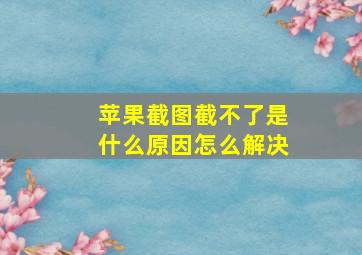 苹果截图截不了是什么原因怎么解决